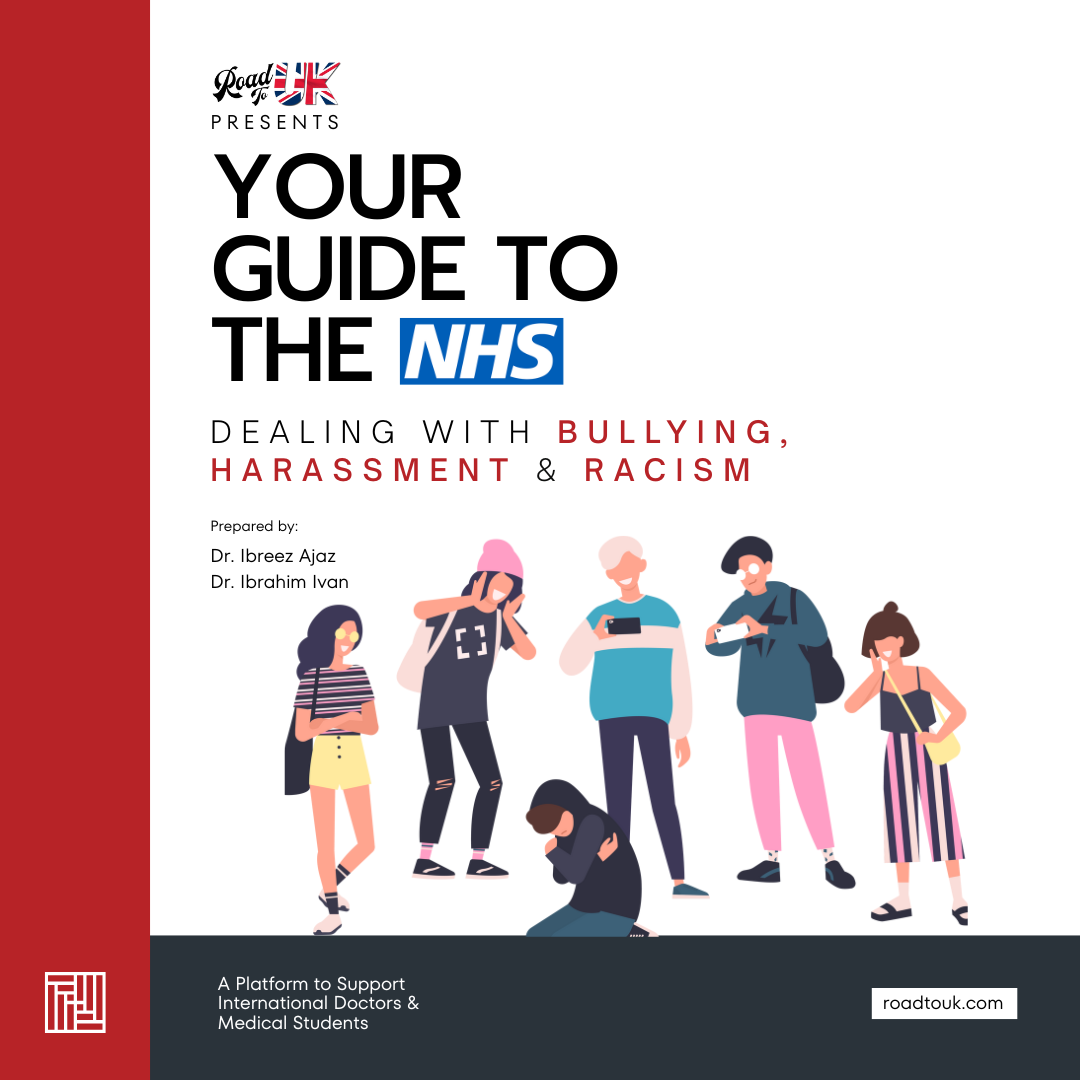 Road To UK
PRESENTS

YOUR GUIDE TO THE NHS

DEALING WITH BULLYING, HARASSMENT & RACISM

Prepared by:
Dr. Ibreez Ajaz
Dr. Ibrahim Ivan

A Platform to Support International Doctors & Medical Students

roadtouk.com